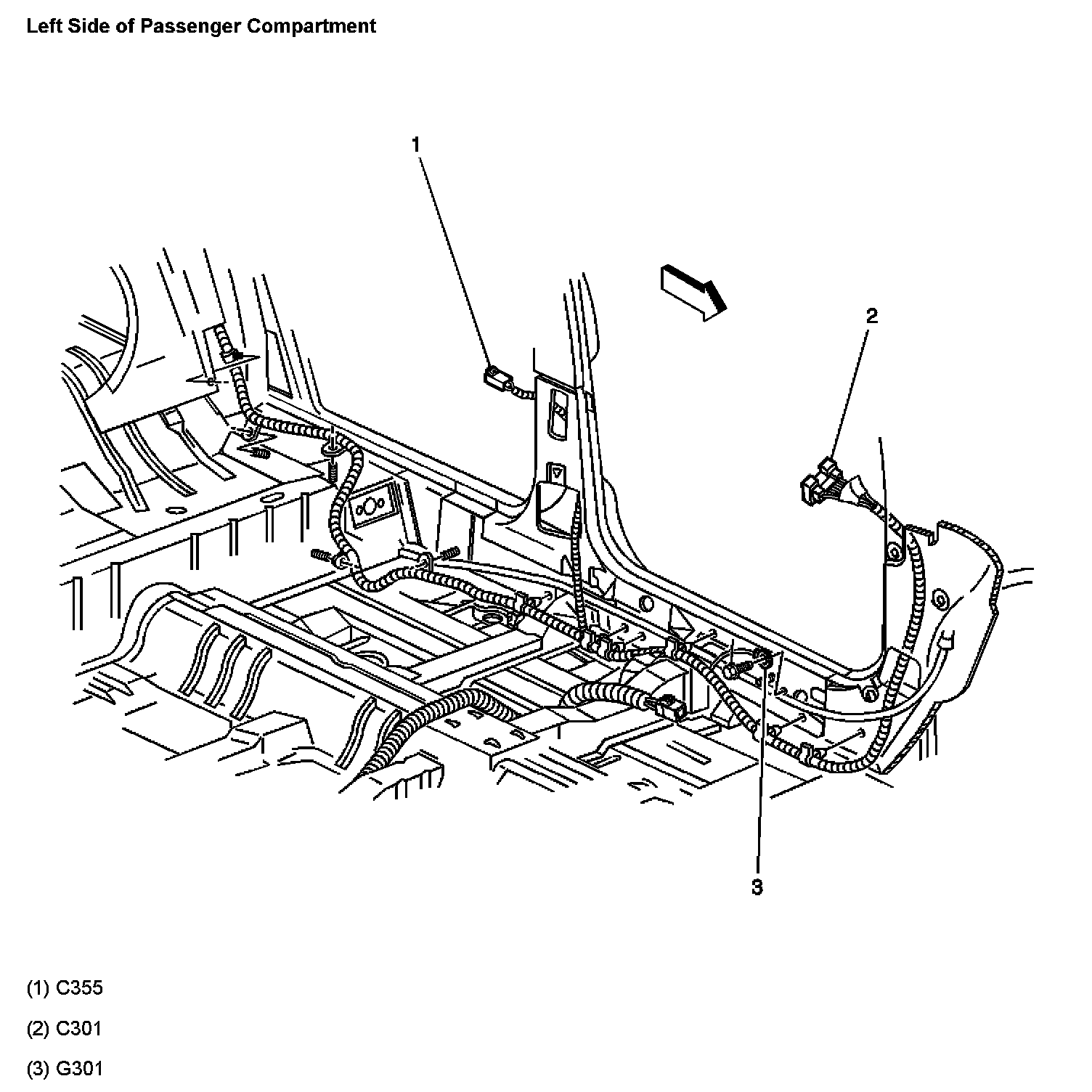 Left Side of Passenger Compartment

1

2

3

(1) C355

(2) C301

(3) G301